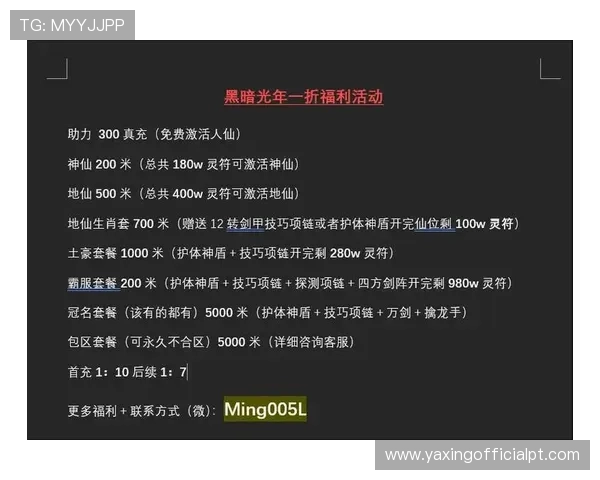 TG: MYYJJPP

黑暗光年一折福利活动

助力 300 真充（免费激活人仙）

神仙 200 米（总共 180w 灵符可激活神仙）

地仙 500 米（总共 400w 灵符可激活地仙）

地仙生肖套 700 米（赠送 12 转剑甲技巧项链或者护体神盾开完仙位剩 100w 灵符）

土豪套餐 1000 米（护体神盾 + 技巧项链开完剩 280w 灵符）

霸服套餐 200 米（护体神盾 + 技巧项链 + 探测项链 + 四方剑阵开完剩 980w 灵符）

冠名套餐（该有的都有）5000 米（护体神盾 + 技巧项链 + 万剑 + 擒龙手）

包区套餐（可永久不合区）5000 米（详细咨询客服）

首充 1：10 后续 1：7

更多福利 + 联系方式（微）：Ming005L

www.yaxingofficialpt.com